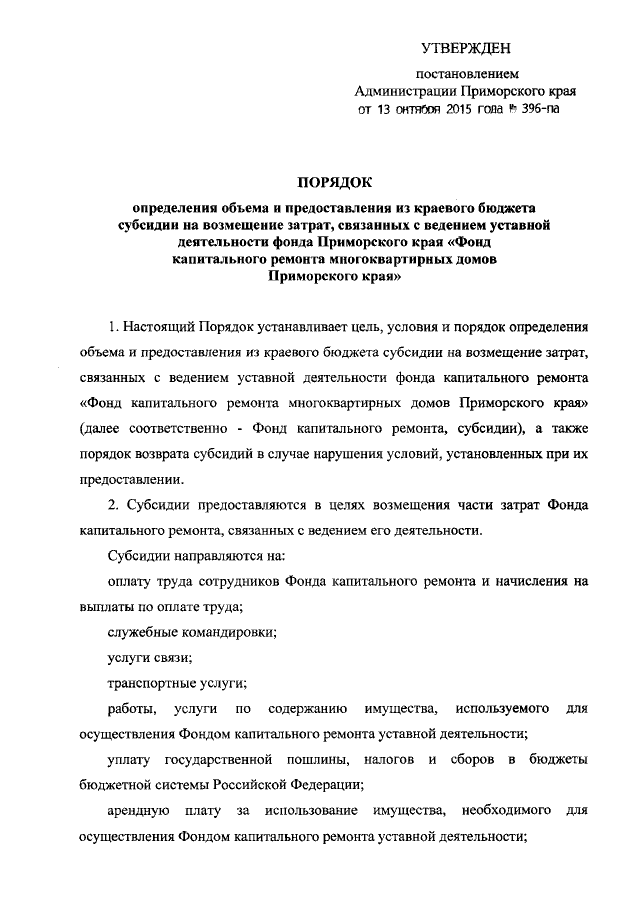 УТВЕРЖДЕН

постановлением
Администрации Приморского края
от 13 октября 2015 года № 396-па

ПОРЯДОК

определения объема и предоставления из краевого бюджета субсидии на возмещение затрат, связанных с ведением уставной деятельности фонда Приморского края «Фонд капитального ремонта многоквартирных домов Приморского края»

1. Настоящий Порядок устанавливает цель, условия и порядок определения объема и предоставления из краевого бюджета субсидии на возмещение затрат, связанных с ведением уставной деятельности фонда капитального ремонта «Фонд капитального ремонта многоквартирных домов Приморского края» (далее соответственно - Фонд капитального ремонта, субсидии), а также порядок возврата субсидий в случае нарушения условий, установленных при их предоставлении.

2. Субсидии предоставляются в целях возмещения части затрат Фонда капитального ремонта, связанных с ведением его деятельности.

Субсидии направляются на:

оплату труда сотрудников Фонда капитального ремонта и начисления на выплаты по оплате труда;

служебные командировки;

услуги связи;

транспортные услуги;

работы, услуги по содержанию имущества, используемого для осуществления Фондом капитального ремонта уставной деятельности;

уплату государственной пошлины, налогов и сборов в бюджеты бюджетной системы Российской Федерации;

арендную плату за использование имущества, необходимого для осуществления Фондом капитального ремонта уставной деятельности;